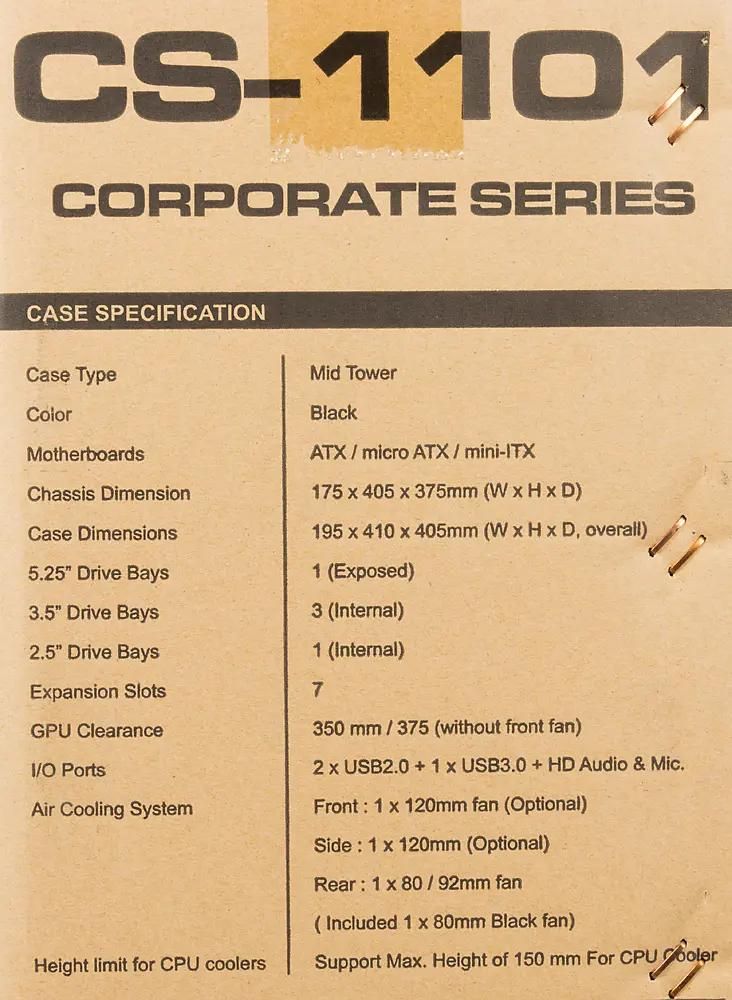 CS-1101

CORPORATE SERIES

CASE SPECIFICATION

| | |
|---|---|
| Case Type | Mid Tower |
| Color | Black |
| Motherboards | ATX / micro ATX / mini-ITX |
| Chassis Dimension | 175 x 405 x 375mm (W x H x D) |
| Case Dimensions | 195 x 410 x 405mm (W x H x D, overall) |
| 5.25" Drive Bays | 1 (Exposed) |
| 3.5" Drive Bays | 3 (Internal) |
| 2.5" Drive Bays | 1 (Internal) |
| Expansion Slots | 7 |
| GPU Clearance | 350 mm / 375 (without front fan) |
| I/O Ports | 2 x USB2.0 + 1 x USB3.0 + HD Audio & Mic. |
| Air Cooling System | Front : 1 x 120mm fan (Optional) |
| | Side : 1 x 120mm (Optional) |
| | Rear : 1 x 80 / 92mm fan |
| | ( Included 1 x 80mm Black fan) |
| Height limit for CPU coolers | Support Max. Height of 150 mm For CPU Cooler |